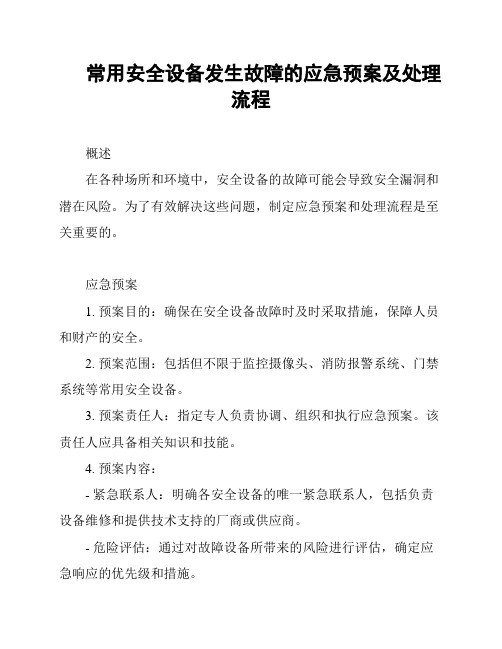 常用安全设备发生故障的应急预案及处理流程

概述

在各种场所和环境中，安全设备的故障可能会导致安全漏洞和潜在风险。为了有效解决这些问题，制定应急预案和处理流程是至关重要的。

应急预案

1. 预案目的：确保在安全设备故障时及时采取措施，保障人员和财产的安全。

2. 预案范围：包括但不限于监控摄像头、消防报警系统、门禁系统等常用安全设备。

3. 预案责任人：指定专人负责协调、组织和执行应急预案。该责任人应具备相关知识和技能。

4. 预案内容：

- 紧急联系人：明确各安全设备的唯一紧急联系人，包括负责设备维修和提供技术支持的厂商或供应商。

- 危险评估：通过对故障设备所带来的风险进行评估，确定应急响应的优先级和措施。